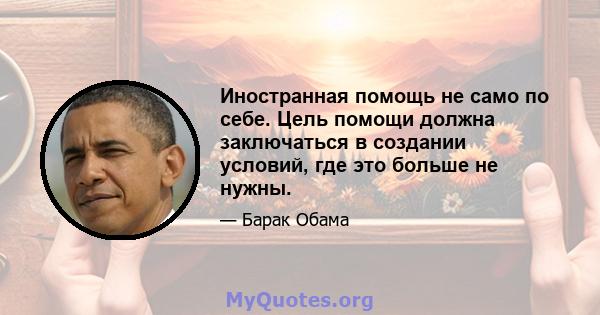 Иностранная помощь не само по себе. Цель помощи должна заключаться в создании условий, где это больше не нужны.

— Барак Обама

MyQuotes.org